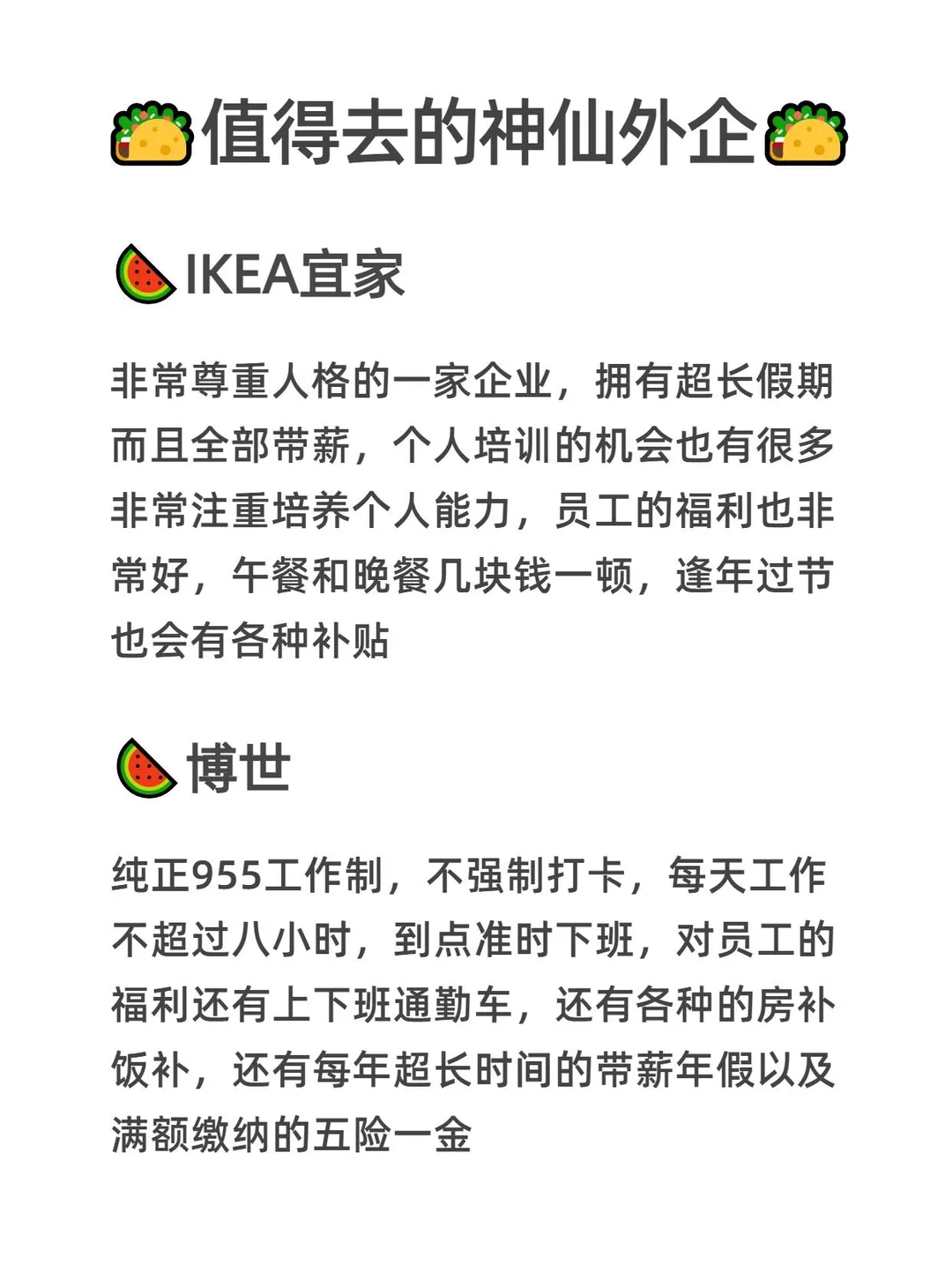 值得去的神仙外企

IKEA宜家

非常尊重人格的一家企业，拥有超长假期而且全部带薪，个人培训的机会也有很多非常注重培养个人能力，员工的福利也非常好，午餐和晚餐几块钱一顿，逢年过节也会有各种补贴

博世

纯正955工作制，不强制打卡，每天工作不超过八小时，到点准时下班，对员工的福利还有上下班通勤车，还有各种的房补饭补，还有每年超长时间的带薪年假以及满额缴纳的五险一金